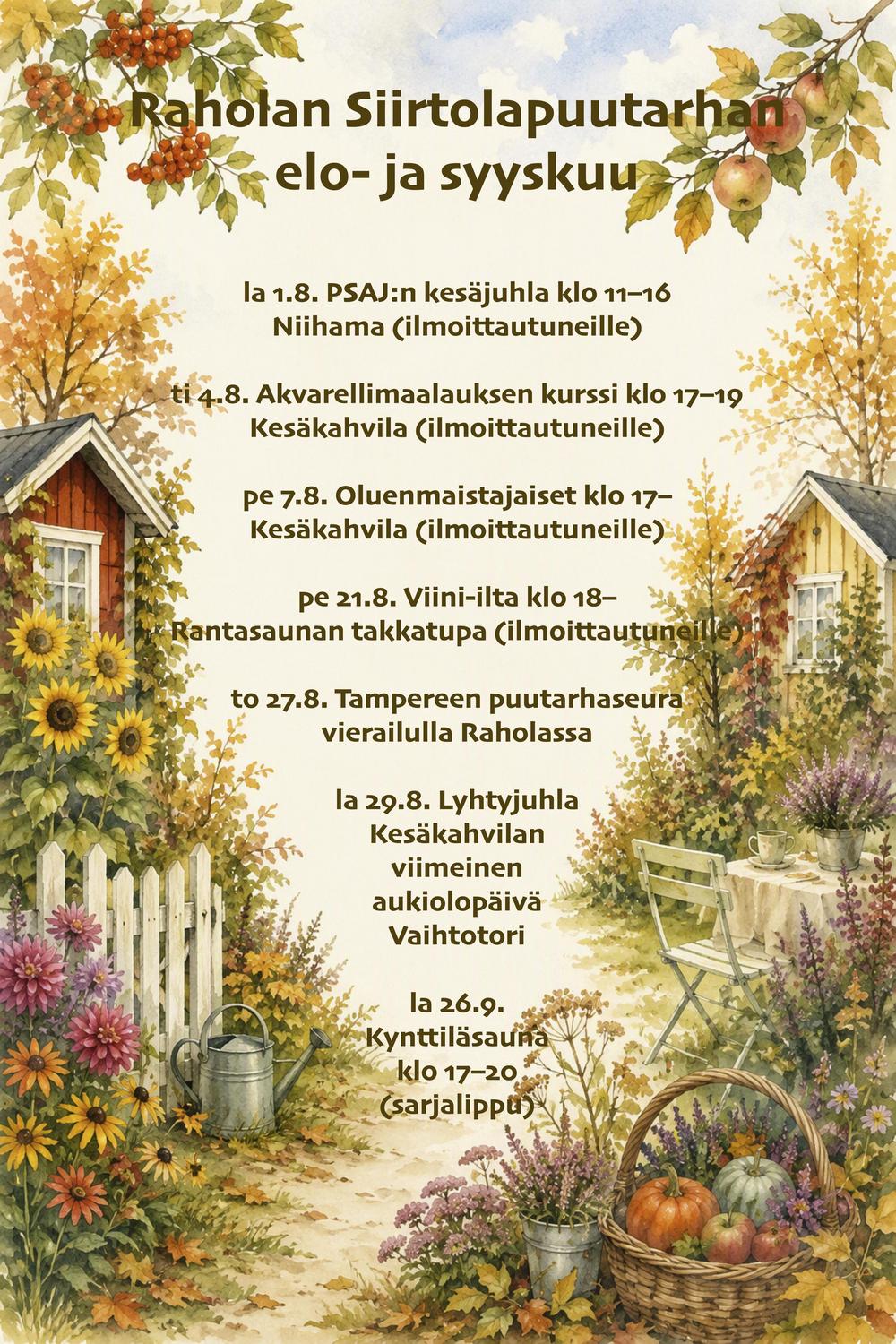 Raholan Siirtolapuutarhan
elo- ja syyskuu

la 1.8. PSAJ:n kesäjuhla klo 11–16
Niihama (ilmoittautuneille)

ti 4.8. Akvarellimaalauksen kurssi klo 17–19
Kesäkahvila (ilmoittautuneille)

pe 7.8. Oluenmaistajaiset klo 17–
Kesäkahvila (ilmoittautuneille)

pe 21.8. Viini-ilta klo 18–
Rantasaunan takkatupa (ilmoittautuneille)

to 27.8. Tampereen puutarhaseura
vierailulla Raholassa

la 29.8. Lyhtyjuhla
Kesäkahvilan
viimeinen
aukiolopäivä
Vaihtotori

la 26.9.
Kynttiläsauna
klo 17–20
(sarjalippu)